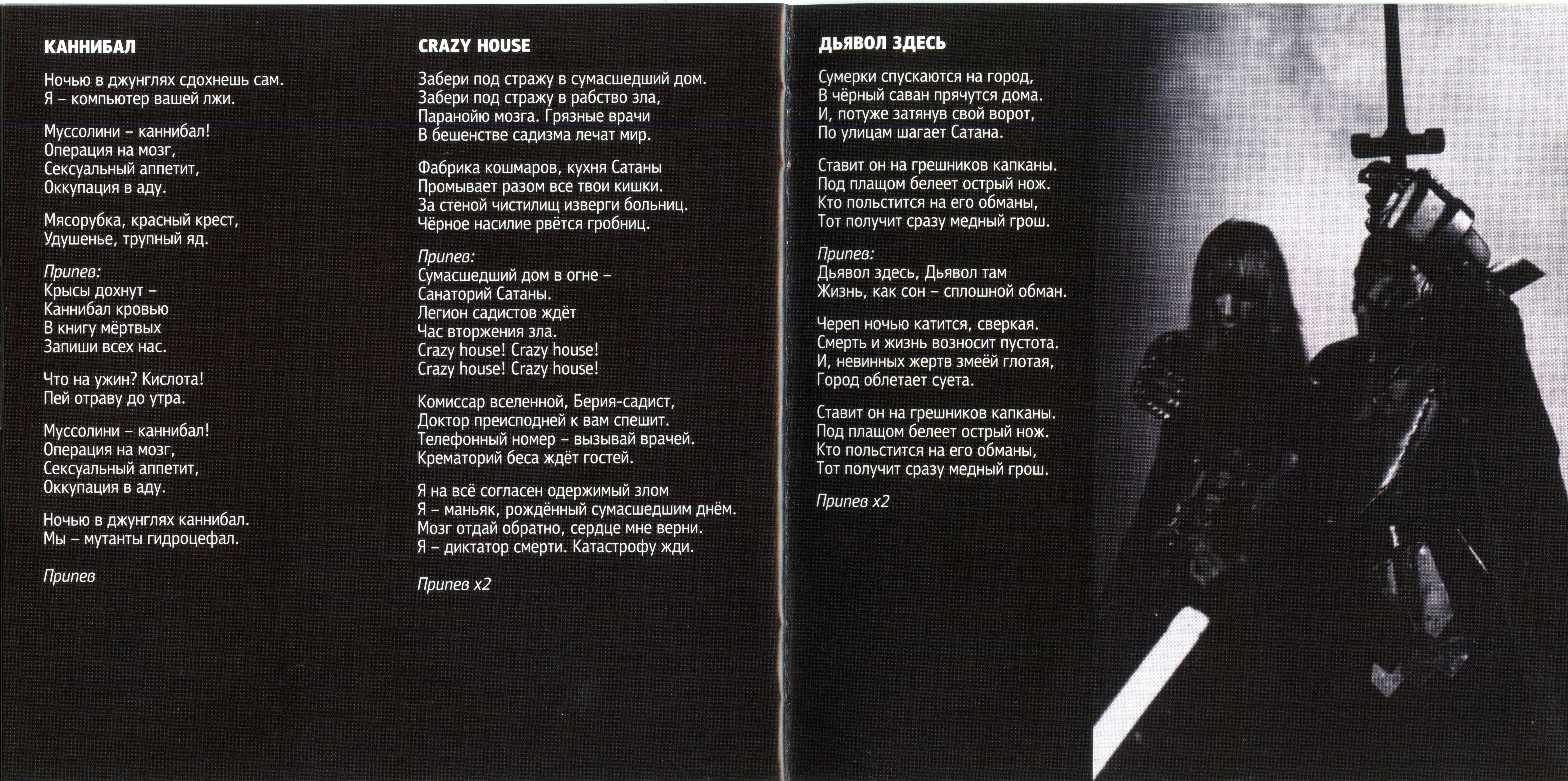 КАННИБАЛ

Ночью в джунглях сдохнешь сам.
Я – компьютер вашей лжи.

Муссолини – каннибал!
Операция на мозг,
Сексуальный аппетит,
Оккупация в аду.

Мясорубка, красный крест,
Удушенье, трупный яд.

Припев:
Крысы дохнут –
Каннибал кровью
В книгу мёртвых
Запиши всех нас.

Что на ужин? Кислота!
Пей отраву до утра.

Муссолини – каннибал!
Операция на мозг,
Сексуальный аппетит,
Оккупация в аду.

Ночью в джунглях каннибал.
Мы – мутанты гидроцефал.

Припев

CRAZY HOUSE

Забери под стражу в сумасшедший дом.
Забери под стражу в рабство зла,
Паранойю мозга. Грязные врачи
В бешенстве садизма лечат мир.

Фабрика кошмаров, кухня Сатаны
Промывает разом все твои кишки.
За стеной чистилищ изверги больниц.
Чёрное насилие рвётся гробниц.

Припев:
Сумасшедший дом в огне –
Санаторий Сатаны.
Легион садистов ждёт
Час вторжения зла.
Crazy house! Crazy house!
Crazy house! Crazy house!

Комиссар вселенной, Берия-садист,
Доктор преисподней к вам спешит.
Телефонный номер – вызывай врачей.
Крематорий беса ждёт гостей.

Я на всё согласен одержимый злом
Я – маньяк, рождённый сумасшедшим днём.
Мозг отдай обратно, сердце мне верни.
Я – диктатор смерти. Катастрофу жди.

Припев x2

ДЬЯВОЛ ЗДЕСЬ

Сумерки спускаются на город,
В чёрный саван прячутся дома.
И, потуже затянув свой ворот,
По улицам шагает Сатана.

Ставит он на грешников капканы.
Под плащом белеет острый нож.
Кто польстится на его обманы,
Тот получит сразу медный грош.

Припев:
Дьявол здесь, Дьявол там
Жизнь, как сон – сплошной обман.

Череп ночью катится, сверкая.
Смерть и жизнь возносит пустота.
И, невинных жертв змеёй глотая,
Город облетает суета.

Ставит он на грешников капканы.
Под плащом белеет острый нож.
Кто польстится на его обманы,
Тот получит сразу медный грош.

Припев x2